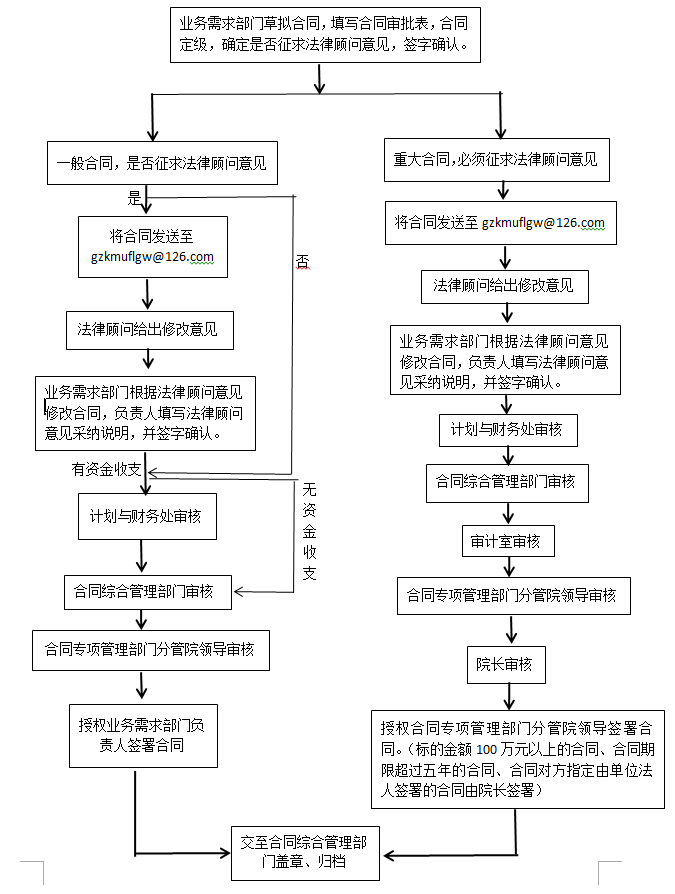 业务需求部门草拟合同，填写合同审批表，合同定级，确定是否征求法律顾问意见，签字确认。

一般合同，是否征求法律顾问意见

是

将合同发送至 gzkmuflgw@126.com

否

法律顾问给出修改意见

业务需求部门根据法律顾问意见修改合同，负责人填写法律顾问意见采纳说明，并签字确认。

有资金收支

无资金收支

计划与财务处审核

合同综合管理部门审核

合同专项管理部门分管院领导审核

授权业务需求部门负责人签署合同

重大合同，必须征求法律顾问意见

将合同发送至 gzkmuflgw@126.com

法律顾问给出修改意见

业务需求部门根据法律顾问意见修改合同，负责人填写法律顾问意见采纳说明，并签字确认。

计划与财务处审核

合同综合管理部门审核

审计室审核

合同专项管理部门分管院领导审核

院长审核

授权合同专项管理部门分管院领导签署合同。（标的金额 100 万元以上的合同、合同期限超过五年的合同、合同对方指定由单位法人签署的合同由院长签署）

交至合同综合管理部门盖章、归档